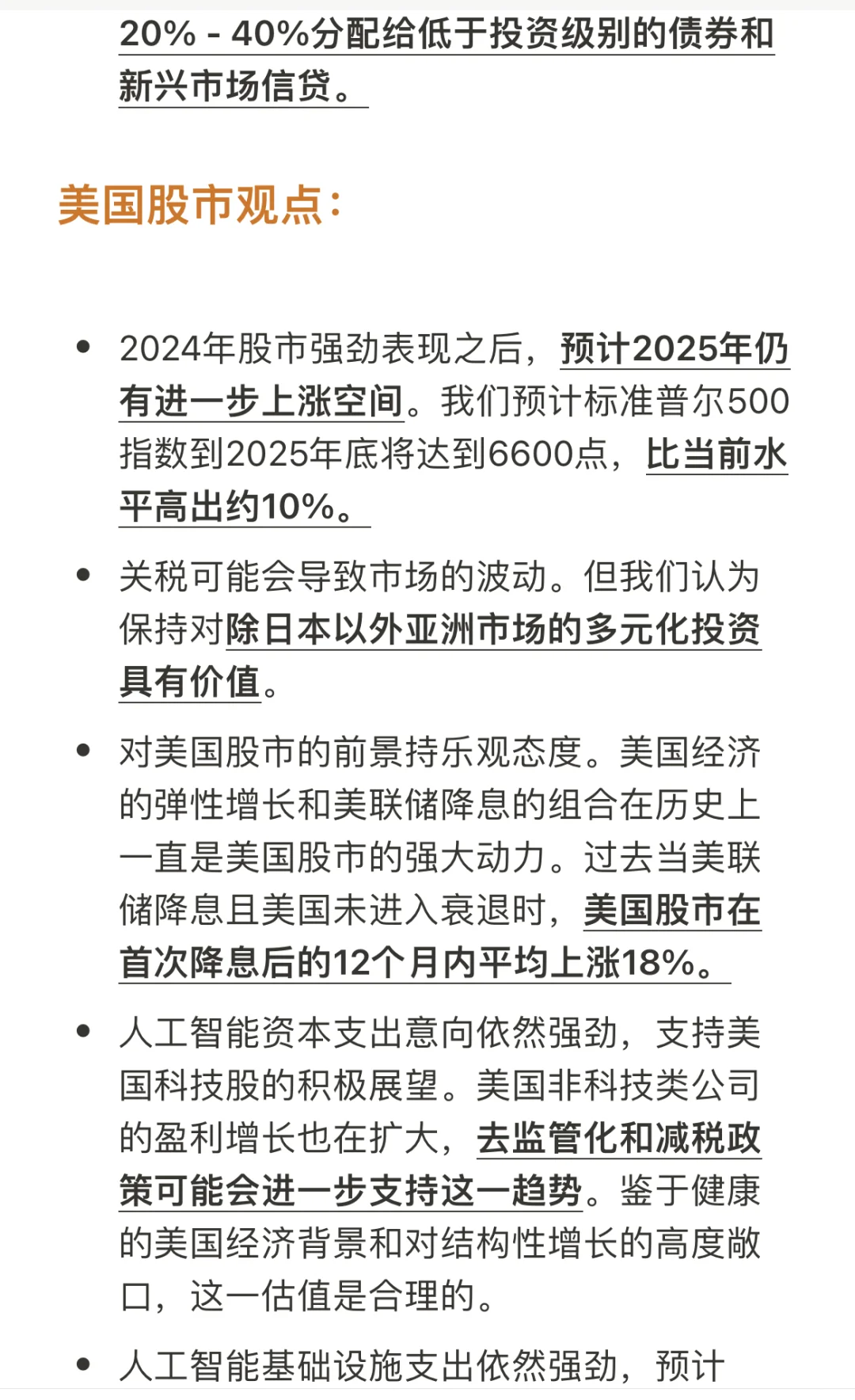 20% - 40%分配给低于投资级别的债券和新兴市场信贷。

美国股市观点：

• 2024年股市强劲表现之后，预计2025年仍有进一步上涨空间。我们预计标准普尔500指数到2025年底将达到6600点，比当前水平高出约10%。

• 关税可能会导致市场的波动。但我们认为保持对除日本以外亚洲市场的多元化投资具有价值。

• 对美国股市的前景持乐观态度。美国经济的弹性增长和美联储降息的组合在历史上一直是美国股市的强大动力。过去当美联储降息且美国未进入衰退时，美国股市在首次降息后的12个月内平均上涨18%。

• 人工智能资本支出意向依然强劲，支持美国科技股的积极展望。美国非科技类公司的盈利增长也在扩大，去监管化和减税政策可能会进一步支持这一趋势。鉴于健康的美国经济背景和对结构性增长的高度敞口，这一估值是合理的。

• 人工智能基础设施支出依然强劲，预计